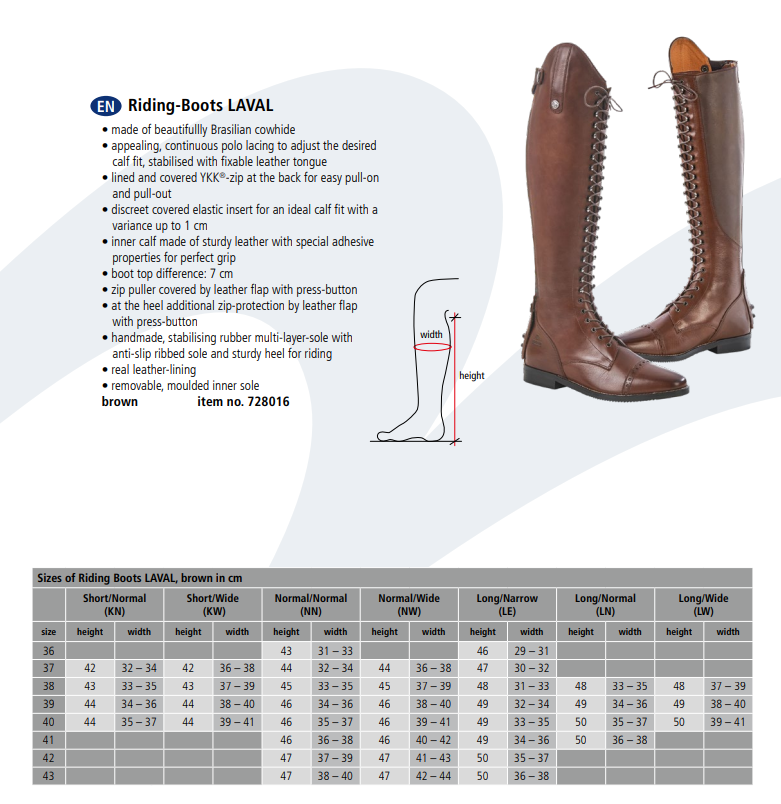 EN Riding-Boots LAVAL

• made of beautifullly Brasilian cowhide
• appealing, continuous polo lacing to adjust the desired calf fit, stabilised with fixable leather tongue
• lined and covered YKK®-zip at the back for easy pull-on and pull-out
• discreet covered elastic insert for an ideal calf fit with a variance up to 1 cm
• inner calf made of sturdy leather with special adhesive properties for perfect grip
• boot top difference: 7 cm
• zip puller covered by leather flap with press-button
• at the heel additional zip-protection by leather flap with press-button
• handmade, stabilising rubber multi-layer-sole with anti-slip ribbed sole and sturdy heel for riding
• real leather-lining
• removable, moulded inner sole

brown item no. 728016

width

height

Sizes of Riding Boots LAVAL, brown in cm

| | Short/Normal (KN) | | Short/Wide (KW) | | Normal/Normal (NN) | | Normal/Wide (NW) | | Long/Narrow (LE) | | Long/Normal (LN) | | Long/Wide (LW) | |
|---|---|---|---|---|---|---|---|---|---|---|---|---|---|---|
| size | height | width | height | width | height | width | height | width | height | width | height | width | height | width |
| 36 | | | | | 43 | 31 – 33 | | | 46 | 29 – 31 | | | | |
| 37 | 42 | 32 – 34 | 42 | 36 – 38 | 44 | 32 – 34 | 44 | 36 – 38 | 47 | 30 – 32 | | | | |
| 38 | 43 | 33 – 35 | 43 | 37 – 39 | 45 | 33 – 35 | 45 | 37 – 39 | 48 | 31 – 33 | 48 | 33 – 35 | 48 | 37 – 39 |
| 39 | 44 | 34 – 36 | 44 | 38 – 40 | 46 | 34 – 36 | 46 | 38 – 40 | 49 | 32 – 34 | 49 | 34 – 36 | 49 | 38 – 40 |
| 40 | 44 | 35 – 37 | 44 | 39 – 41 | 46 | 35 – 37 | 46 | 39 – 41 | 49 | 33 – 35 | 50 | 35 – 37 | 50 | 39 – 41 |
| 41 | | | | | 46 | 36 – 38 | 46 | 40 – 42 | 49 | 34 – 36 | 50 | 36 – 38 | | |
| 42 | | | | | 47 | 37 – 39 | 47 | 41 – 43 | 50 | 35 – 37 | | | | |
| 43 | | | | | 47 | 38 – 40 | 47 | 42 – 44 | 50 | 36 – 38 | | | | |